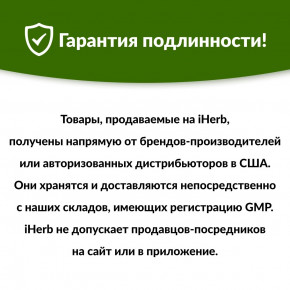 Гарантия подлинности!

Товары, продаваемые на iHerb, получены напрямую от брендов-производителей или авторизованных дистрибьюторов в США. Они хранятся и доставляются непосредственно с наших складов, имеющих регистрацию GMP. iHerb не допускает продавцов-посредников на сайт или в приложение.